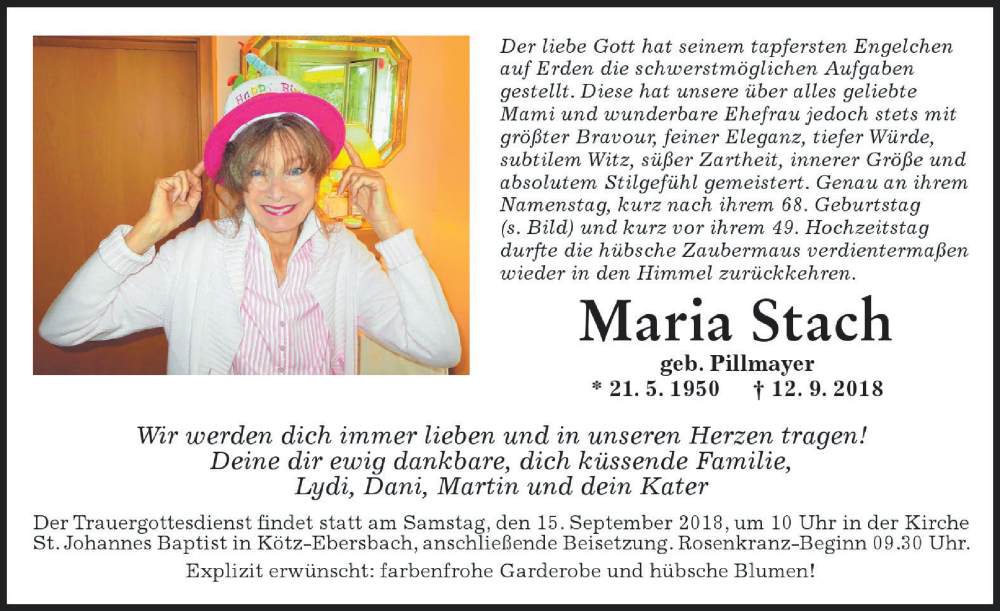 Der liebe Gott hat seinem tapfersten Engelchen auf Erden die schwerstmöglichen Aufgaben gestellt. Diese hat unsere über alles geliebte Mami und wunderbare Ehefrau jedoch stets mit größter Bravour, feiner Eleganz, tiefer Würde, subtilem Witz, süßer Zartheit, innerer Größe und absolutem Stilgefühl gemeistert. Genau an ihrem Namenstag, kurz nach ihrem 68. Geburtstag (s. Bild) und kurz vor ihrem 49. Hochzeitstag durfte die hübsche Zaubermaus verdientermaßen wieder in den Himmel zurückkehren.

Maria Stach
geb. Pillmayer
* 21. 5. 1950 † 12. 9. 2018

Wir werden dich immer lieben und in unseren Herzen tragen!
Deine dir ewig dankbare, dich küssende Familie,
Lydi, Dani, Martin und dein Kater

Der Trauergottesdienst findet statt am Samstag, den 15. September 2018, um 10 Uhr in der Kirche St. Johannes Baptist in Kötz-Ebersbach, anschließende Beisetzung. Rosenkranz-Beginn 09.30 Uhr.

Explizit erwünscht: farbenfrohe Garderobe und hübsche Blumen!